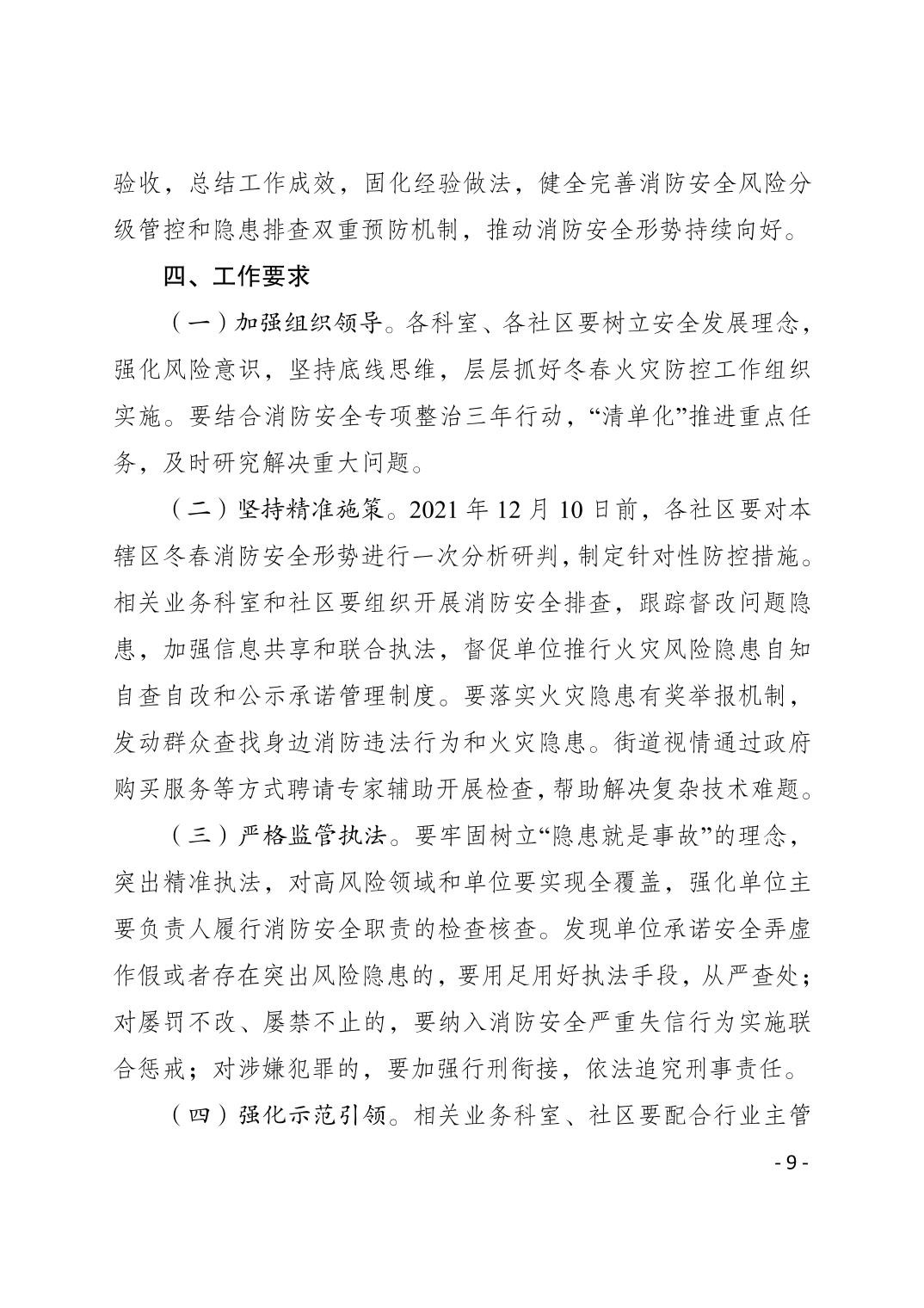 验收，总结工作成效，固化经验做法，健全完善消防安全风险分级管控和隐患排查双重预防机制，推动消防安全形势持续向好。

四、工作要求

（一）加强组织领导。各科室、各社区要树立安全发展理念，强化风险意识，坚持底线思维，层层抓好冬春火灾防控工作组织实施。要结合消防安全专项整治三年行动，“清单化”推进重点任务，及时研究解决重大问题。

（二）坚持精准施策。2021 年 12 月 10 日前，各社区要对本辖区冬春消防安全形势进行一次分析研判，制定针对性防控措施。相关业务科室和社区要组织开展消防安全排查，跟踪督改问题隐患，加强信息共享和联合执法，督促单位推行火灾风险隐患自知自查自改和公示承诺管理制度。要落实火灾隐患有奖举报机制，发动群众查找身边消防违法行为和火灾隐患。街道视情通过政府购买服务等方式聘请专家辅助开展检查，帮助解决复杂技术难题。

（三）严格监管执法。要牢固树立“隐患就是事故”的理念，突出精准执法，对高风险领域和单位要实现全覆盖，强化单位主要负责人履行消防安全职责的检查核查。发现单位承诺安全弄虚作假或者存在突出风险隐患的，要用足用好执法手段，从严查处；对屡罚不改、屡禁不止的，要纳入消防安全严重失信行为实施联合惩戒；对涉嫌犯罪的，要加强行刑衔接，依法追究刑事责任。

（四）强化示范引领。相关业务科室、社区要配合行业主管

- 9 -